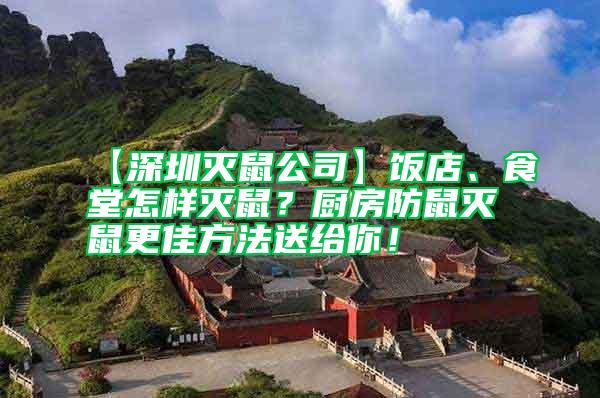 【深圳灭鼠公司】饭店、食堂怎样灭鼠？厨房防鼠灭鼠更佳方法送给你！